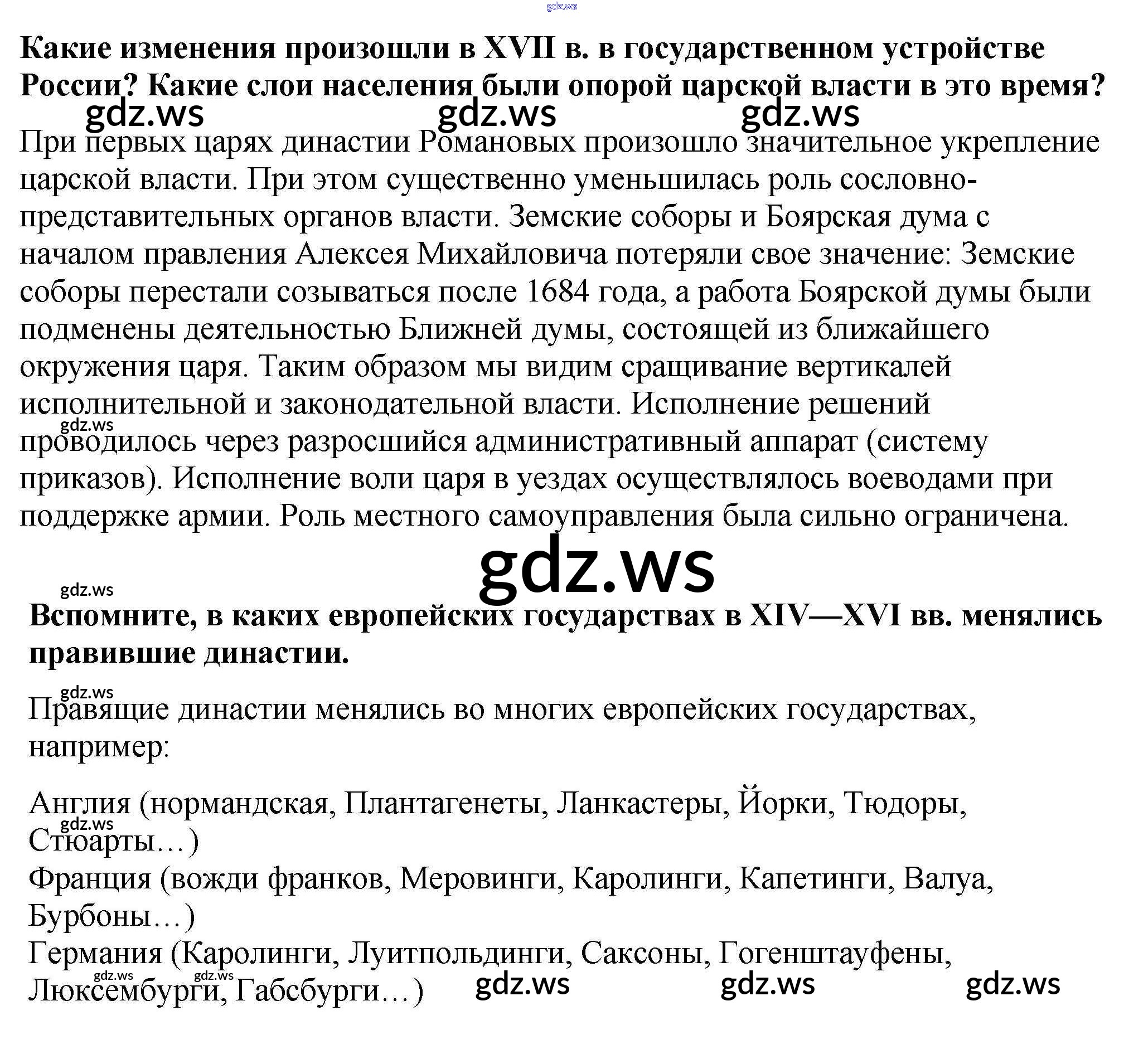 Какие изменения произошли в XVII в. в государственном устройстве России? Какие слои населения были опорой царской власти в это время?

При первых царях династии Романовых произошло значительное укрепление царской власти. При этом существенно уменьшилась роль сословно-представительных органов власти. Земские соборы и Боярская дума с началом правления Алексея Михайловича потеряли свое значение: Земские соборы перестали созываться после 1684 года, а работа Боярской думы были подменены деятельностью Ближней думы, состоящей из ближайшего окружения царя. Таким образом мы видим сращивание вертикалей исполнительной и законодательной власти. Исполнение решений проводилось через разросшийся административный аппарат (систему приказов). Исполнение воли царя в уездах осуществлялось воеводами при поддержке армии. Роль местного самоуправления была сильно ограничена.

Вспомните, в каких европейских государствах в XIV—XVI вв. менялись правившие династии.

Правящие династии менялись во многих европейских государствах, например:

Англия (нормандская, Плантагенеты, Ланкастеры, Йорки, Тюдоры, Стюарты…)
Франция (вожди франков, Меровинги, Каролинги, Капетинги, Валуа, Бурбоны…)
Германия (Каролинги, Луитпольдинги, Саксоны, Гогенштауфены, Люксембурги, Габсбурги…)

gdz.ws